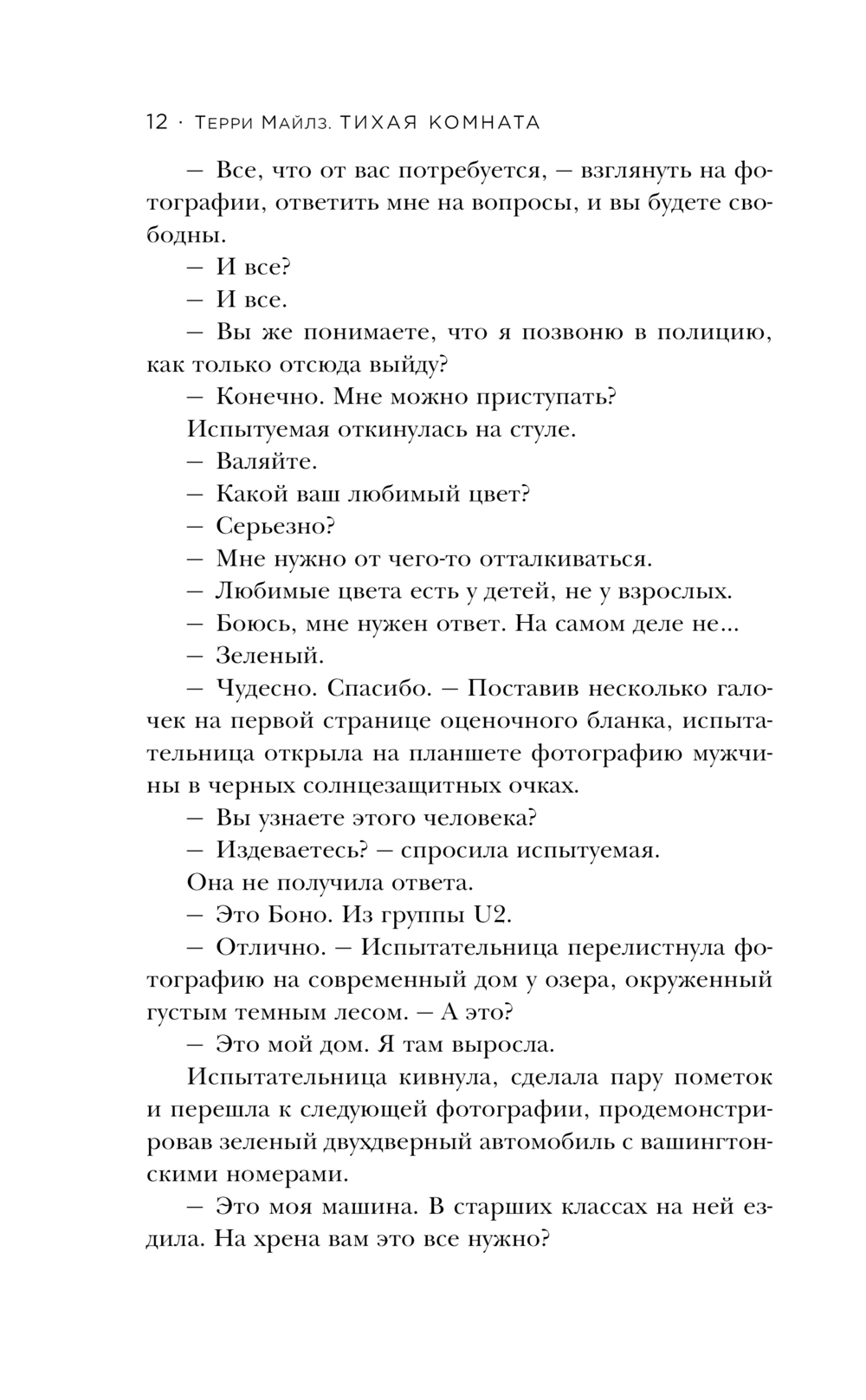 12 · Терри Майлз. ТИХАЯ КОМНАТА

— Все, что от вас потребуется, — взглянуть на фотографии, ответить мне на вопросы, и вы будете свободны.

— И все?

— И все.

— Вы же понимаете, что я позвоню в полицию, как только отсюда выйду?

— Конечно. Мне можно приступать?

Испытуемая откинулась на стуле.

— Валяйте.

— Какой ваш любимый цвет?

— Серьезно?

— Мне нужно от чего-то отталкиваться.

— Любимые цвета есть у детей, не у взрослых.

— Боюсь, мне нужен ответ. На самом деле не...

— Зеленый.

— Чудесно. Спасибо. — Поставив несколько галочек на первой странице оценочного бланка, испытательница открыла на планшете фотографию мужчины в черных солнцезащитных очках.

— Вы узнаете этого человека?

— Издеваетесь? — спросила испытуемая.

Она не получила ответа.

— Это Боно. Из группы U2.

— Отлично. — Испытательница перелистнула фотографию на современный дом у озера, окруженный густым темным лесом. — А это?

— Это мой дом. Я там выросла.

Испытательница кивнула, сделала пару пометок и перешла к следующей фотографии, продемонстрировав зеленый двухдверный автомобиль с вашингтонскими номерами.

— Это моя машина. В старших классах на ней ездила. На хрена вам это все нужно?